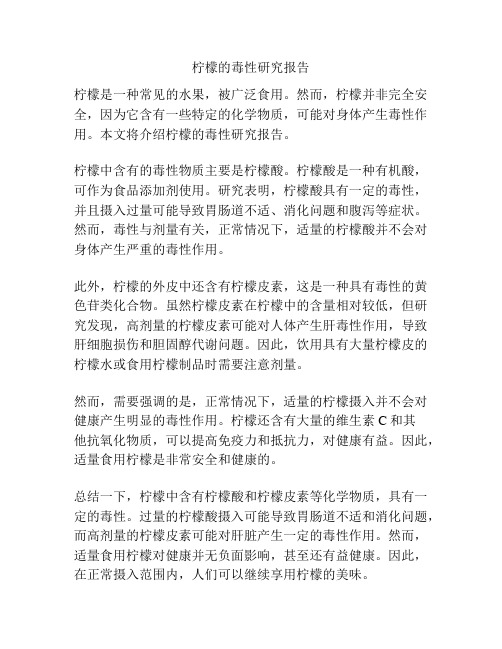 柠檬的毒性研究报告

柠檬是一种常见的水果，被广泛食用。然而，柠檬并非完全安全，因为它含有一些特定的化学物质，可能对身体产生毒性作用。本文将介绍柠檬的毒性研究报告。

柠檬中含有的毒性物质主要是柠檬酸。柠檬酸是一种有机酸，可作为食品添加剂使用。研究表明，柠檬酸具有一定的毒性，并且摄入过量可能导致胃肠道不适、消化问题和腹泻等症状。然而，毒性与剂量有关，正常情况下，适量的柠檬酸并不会对身体产生严重的毒性作用。

此外，柠檬的外皮中还含有柠檬皮素，这是一种具有毒性的黄色苷类化合物。虽然柠檬皮素在柠檬中的含量相对较低，但研究发现，高剂量的柠檬皮素可能对人体产生肝毒性作用，导致肝细胞损伤和胆固醇代谢问题。因此，饮用具有大量柠檬皮的柠檬水或食用柠檬制品时需要注意剂量。

然而，需要强调的是，正常情况下，适量的柠檬摄入并不会对健康产生明显的毒性作用。柠檬还含有大量的维生素 C 和其他抗氧化物质，可以提高免疫力和抵抗力，对健康有益。因此，适量食用柠檬是非常安全和健康的。

总结一下，柠檬中含有柠檬酸和柠檬皮素等化学物质，具有一定的毒性。过量的柠檬酸摄入可能导致胃肠道不适和消化问题，而高剂量的柠檬皮素可能对肝脏产生一定的毒性作用。然而，适量食用柠檬对健康并无负面影响，甚至还有益健康。因此，在正常摄入范围内，人们可以继续享用柠檬的美味。